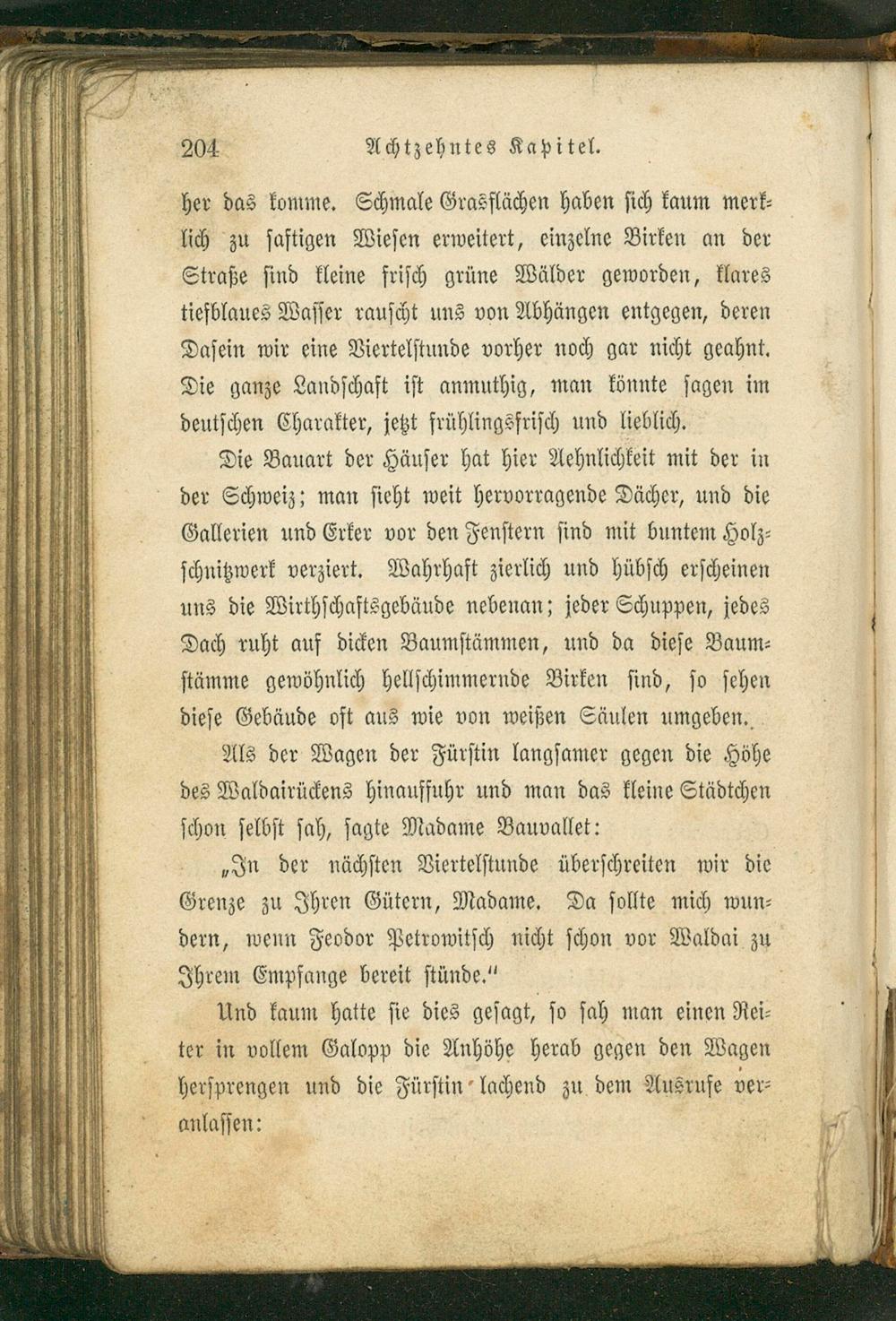 204 Achtzehntes Kapitel.

her das komme. Schmale Grasflächen haben sich kaum merklich zu saftigen Wiesen erweitert, einzelne Birken an der Straße sind kleine frisch grüne Wälder geworden, klares tiefblaues Wasser rauscht uns von Abhängen entgegen, deren Dasein wir eine Viertelstunde vorher noch gar nicht geahnt. Die ganze Landschaft ist anmuthig, man könnte sagen im deutschen Charakter, jetzt frühlingsfrisch und lieblich.

Die Bauart der Häuser hat hier Aehnlichkeit mit der in der Schweiz; man sieht weit hervorragende Dächer, und die Gallerien und Erker vor den Fenstern sind mit buntem Holzschnitzwerk verziert. Wahrhaft zierlich und hübsch erscheinen uns die Wirthschaftsgebäude nebenan; jeder Schuppen, jedes Dach ruht auf dicken Baumstämmen, und da diese Baumstämme gewöhnlich hellschimmernde Birken sind, so sehen diese Gebäude oft aus wie von weißen Säulen umgeben.

Als der Wagen der Fürstin langsamer gegen die Höhe des Waldairückens hinauffuhr und man das kleine Städtchen schon selbst sah, sagte Madame Bauvallet:

„In der nächsten Viertelstunde überschreiten wir die Grenze zu Ihren Gütern, Madame. Da sollte mich wundern, wenn Feodor Petrowitsch nicht schon vor Waldai zu Ihrem Empfange bereit stünde.“

Und kaum hatte sie dies gesagt, so sah man einen Reiter in vollem Galopp die Anhöhe herab gegen den Wagen hersprengen und die Fürstin lachend zu dem Ausrufe veranlassen: